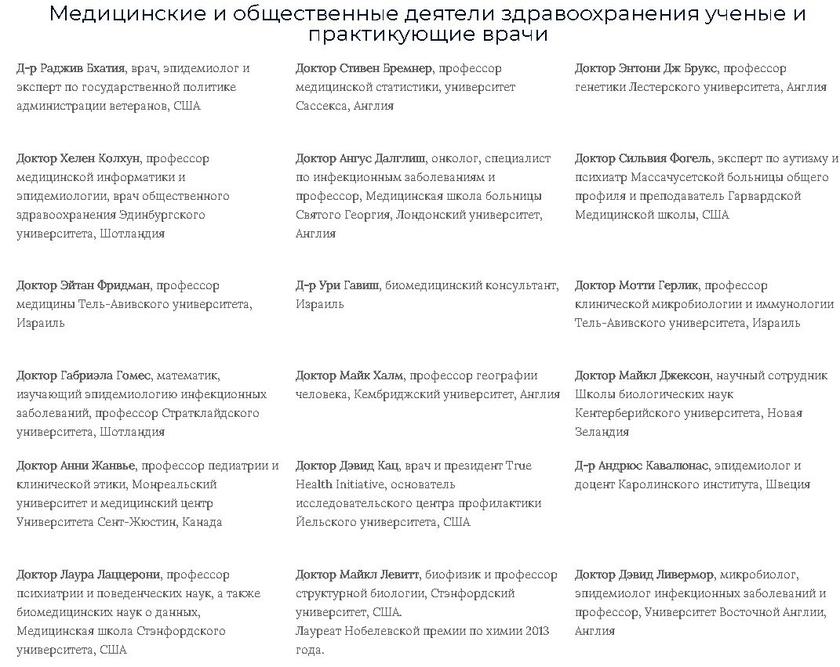 Медицинские и общественные деятели здравоохранения ученые и практикующие врачи

Д-р Раджив Бхатия, врач, эпидемиолог и эксперт по государственной политике администрации ветеранов, США

Доктор Хелен Колхун, профессор медицинской информатики и эпидемиологии, врач общественного здравоохранения Эдинбургского университета, Шотландия

Доктор Эйтан Фридман, профессор медицины Тель-Авивского университета, Израиль

Доктор Габриэла Гомес, математик, изучающий эпидемиологию инфекционных заболеваний, профессор Стратклайдского университета, Шотландия

Доктор Анни Жанвье, профессор педиатрии и клинической этики, Монреальский университет и медицинский центр Университета Сент-Жюстин, Канада

Доктор Лаура Лаццерони, профессор психиатрии и поведенческих наук, а также биомедицинских наук о данных, Медицинская школа Стэнфордского университета, США

Доктор Стивен Бремнер, профессор медицинской статистики, университет Сассекса, Англия

Доктор Ангус Далглиш, онколог, специалист по инфекционным заболеваниям и профессор, Медицинская школа больницы Святого Георгия, Лондонский университет, Англия

Д-р Ури Гавиш, биомедицинский консультант, Израиль

Доктор Майк Халм, профессор географии человека, Кембриджский университет, Англия

Доктор Дэвид Кац, врач и президент True Health Initiative, основатель исследовательского центра профилактики Йельского университета, США

Доктор Майкл Левитт, биофизик и профессор структурной биологии, Стэнфордский университет, США.
Лауреат Нобелевской премии по химии 2013 года.

Доктор Энтони Дж Брукс, профессор генетики Лестерского университета, Англия

Доктор Сильвия Фогель, эксперт по аутизму и психиатр Массачусетской больницы общего профиля и преподаватель Гарвардской Медицинской школы, США

Доктор Мотти Герлик, профессор клинической микробиологии и иммунологии Тель-Авивского университета, Израиль

Доктор Майкл Джексон, научный сотрудник Школы биологических наук Кентерберийского университета, Новая Зеландия

Д-р Андрюс Кавалюнас, эпидемиолог и доцент Каролинского института, Швеция

Доктор Дэвид Ливермор, микробиолог, эпидемиолог инфекционных заболеваний и профессор, Университет Восточной Англии, Англия